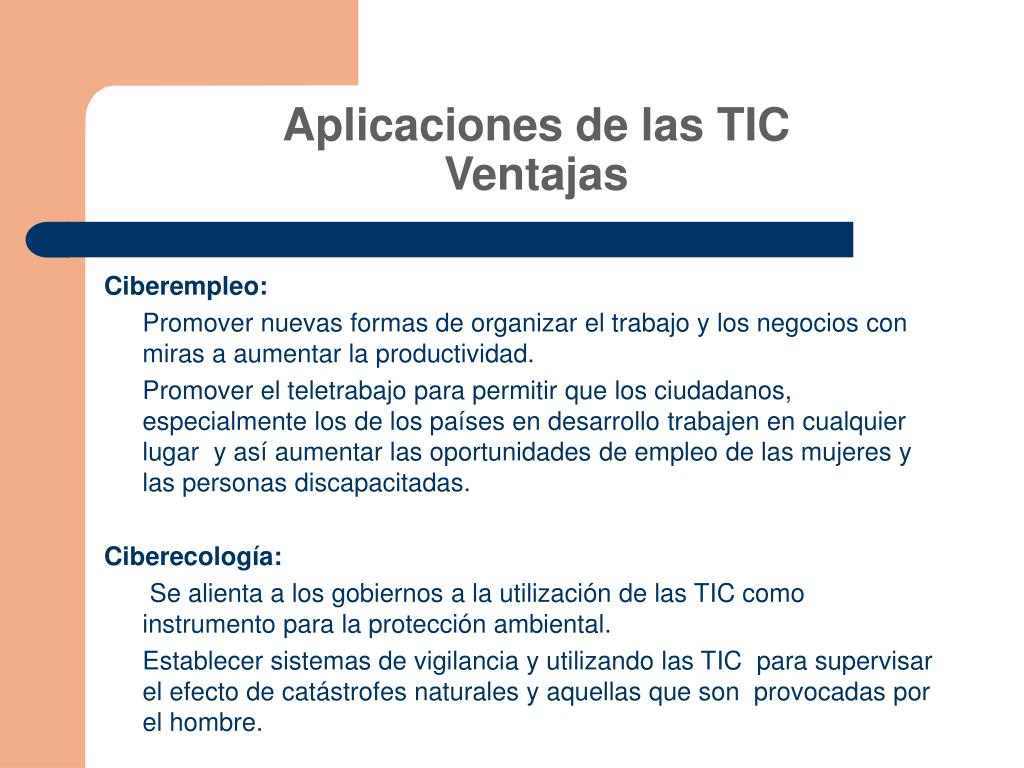 Aplicaciones de las TIC
Ventajas

Ciberempleo:

Promover nuevas formas de organizar el trabajo y los negocios con miras a aumentar la productividad.

Promover el teletrabajo para permitir que los ciudadanos, especialmente los de los países en desarrollo trabajen en cualquier lugar y así aumentar las oportunidades de empleo de las mujeres y las personas discapacitadas.

Ciberecología:

Se alienta a los gobiernos a la utilización de las TIC como instrumento para la protección ambiental.

Establecer sistemas de vigilancia y utilizando las TIC para supervisar el efecto de catástrofes naturales y aquellas que son provocadas por el hombre.